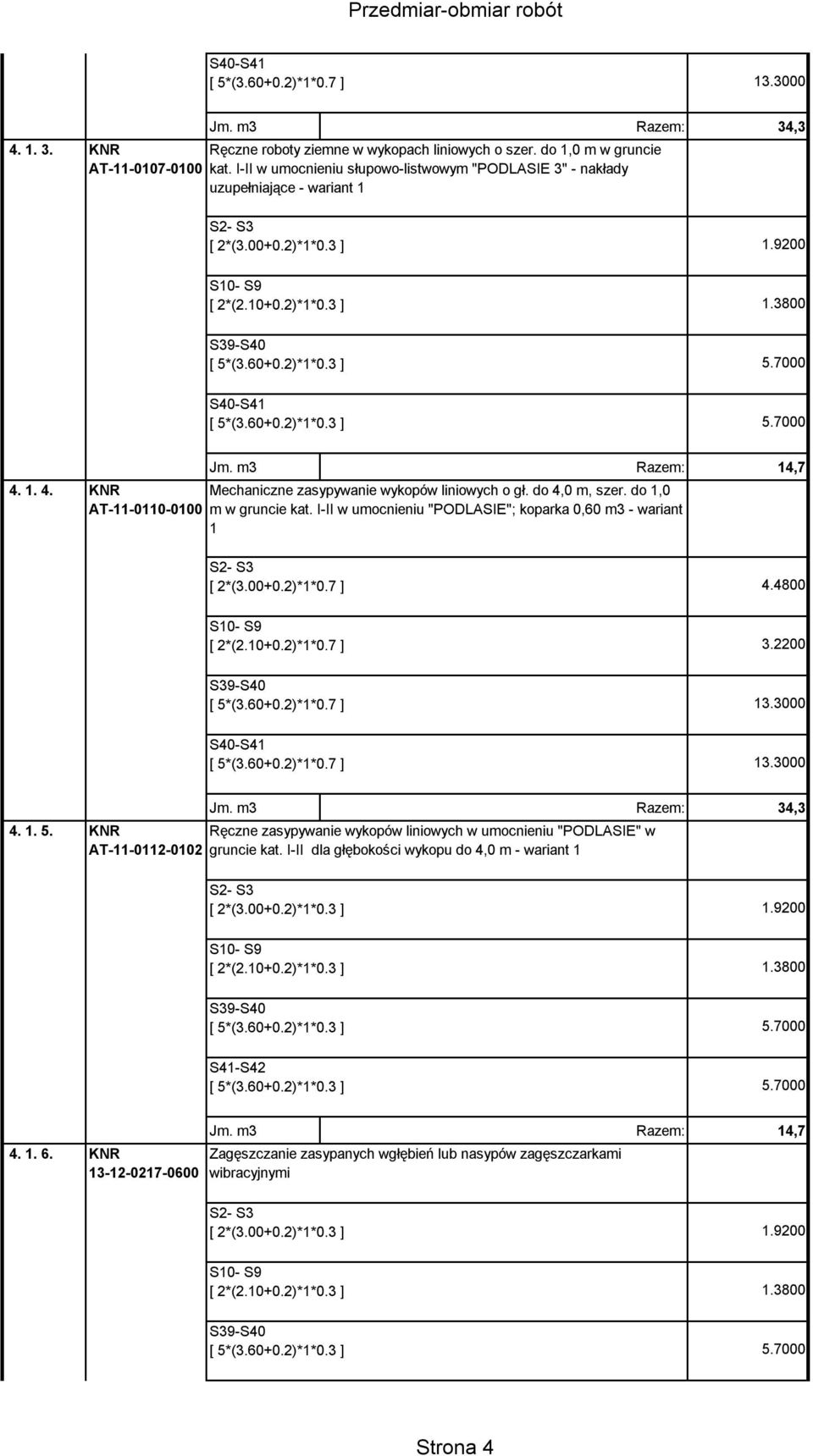 Przedmiar-obmiar robót

S40-S41
[ 5*(3.60+0.2)*1*0.7 ] 13.3000

Jm. m3 Razem: 34,3

4. 1. 3. KNR AT-11-0107-0100 Ręczne roboty ziemne w wykopach liniowych o szer. do 1,0 m w gruncie kat. I-II w umocnieniu słupowo-listwowym "PODLASIE 3" - nakłady uzupełniające - wariant 1

S2- S3
[ 2*(3.00+0.2)*1*0.3 ] 1.9200

S10- S9
[ 2*(2.10+0.2)*1*0.3 ] 1.3800

S39-S40
[ 5*(3.60+0.2)*1*0.3 ] 5.7000

S40-S41
[ 5*(3.60+0.2)*1*0.3 ] 5.7000

Jm. m3 Razem: 14,7

4. 1. 4. KNR AT-11-0110-0100 Mechaniczne zasypywanie wykopów liniowych o gł. do 4,0 m, szer. do 1,0 m w gruncie kat. I-II w umocnieniu "PODLASIE"; koparka 0,60 m3 - wariant 1

S2- S3
[ 2*(3.00+0.2)*1*0.7 ] 4.4800

S10- S9
[ 2*(2.10+0.2)*1*0.7 ] 3.2200

S39-S40
[ 5*(3.60+0.2)*1*0.7 ] 13.3000

S40-S41
[ 5*(3.60+0.2)*1*0.7 ] 13.3000

Jm. m3 Razem: 34,3

4. 1. 5. KNR AT-11-0112-0102 Ręczne zasypywanie wykopów liniowych w umocnieniu "PODLASIE" w gruncie kat. I-II dla głębokości wykopu do 4,0 m - wariant 1

S2- S3
[ 2*(3.00+0.2)*1*0.3 ] 1.9200

S10- S9
[ 2*(2.10+0.2)*1*0.3 ] 1.3800

S39-S40
[ 5*(3.60+0.2)*1*0.3 ] 5.7000

S41-S42
[ 5*(3.60+0.2)*1*0.3 ] 5.7000

Jm. m3 Razem: 14,7

4. 1. 6. KNR 13-12-0217-0600 Zagęszczanie zasypanych wgłębień lub nasypów zagęszczarkami wibracyjnymi

S2- S3
[ 2*(3.00+0.2)*1*0.3 ] 1.9200

S10- S9
[ 2*(2.10+0.2)*1*0.3 ] 1.3800

S39-S40
[ 5*(3.60+0.2)*1*0.3 ] 5.7000

Strona 4